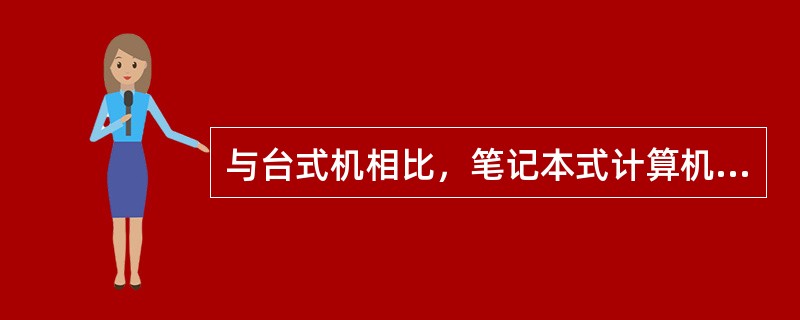 与台式机相比，笔记本式计算机...